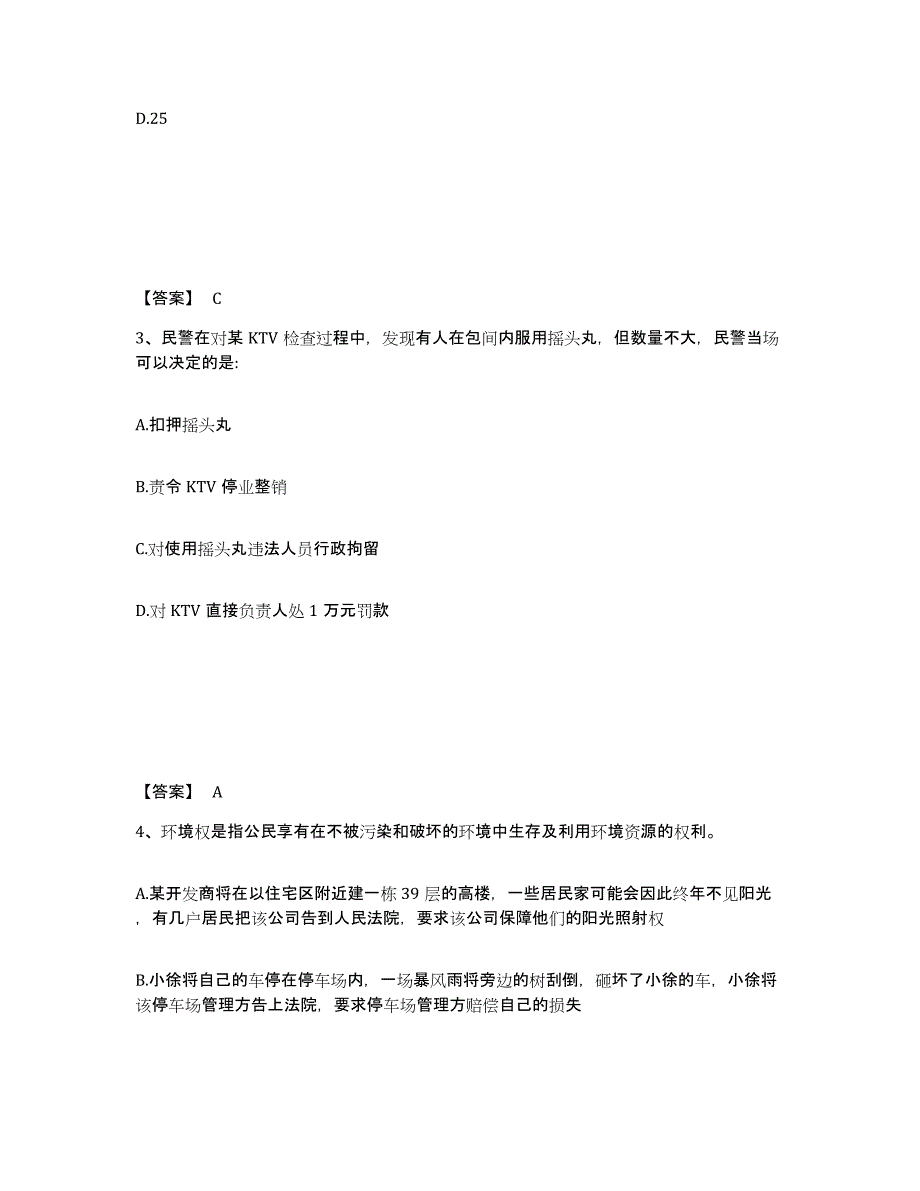 D.25

【答案】 C

3、民警在对某 KTV 检查过程中，发现有人在包间内服用摇头丸，但数量不大，民警当场可以决定的是:

A.扣押摇头丸

B.责令 KTV 停业整销

C.对使用摇头丸违法人员行政拘留

D.对 KTV 直接负责人处 1 万元罚款

【答案】 A

4、环境权是指公民享有在不被污染和破坏的环境中生存及利用环境资源的权利。

A.某开发商将在以住宅区附近建一栋 39 层的高楼，一些居民家可能会因此终年不见阳光，有几户居民把该公司告到人民法院，要求该公司保障他们的阳光照射权

B.小徐将自己的车停在停车场内，一场暴风雨将旁边的树刮倒，砸坏了小徐的车，小徐将该停车场管理方告上法院，要求停车场管理方赔偿自己的损失